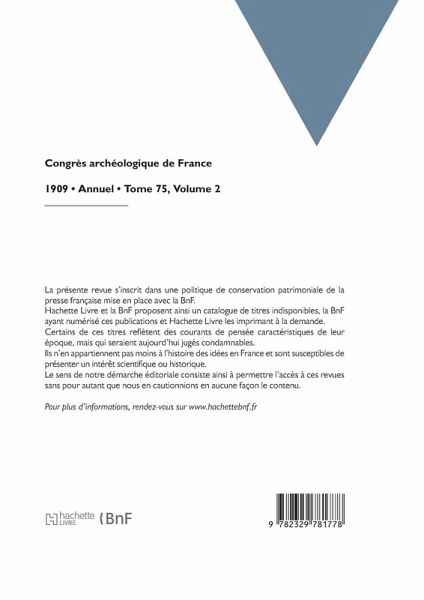 Congrès archéologique de France

1909 • Annuel • Tome 75, Volume 2

La présente revue s'inscrit dans une politique de conservation patrimoniale de la presse française mise en place avec la BnF.
Hachette Livre et la BnF proposent ainsi un catalogue de titres indisponibles, la BnF ayant numérisé ces publications et Hachette Livre les imprimant à la demande.
Certains de ces titres reflètent des courants de pensée caractéristiques de leur époque, mais qui seraient aujourd'hui jugés condamnables.
Ils n'en appartiennent pas moins à l'histoire des idées en France et sont susceptibles de présenter un intérêt scientifique ou historique.
Le sens de notre démarche éditoriale consiste ainsi à permettre l'accès à ces revues sans pour autant que nous en cautionnions en aucune façon le contenu.

Pour plus d'informations, rendez-vous sur www.hachettebnf.fr

hachette LIVRE BnF

9 782329 781778